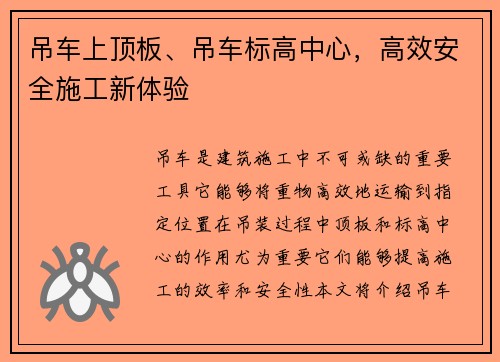 吊车上顶板、吊车标高中心，高效安全施工新体验

吊车是建筑施工中不可或缺的重要工具它能够将重物高效地运输到指定位置在吊装过程中顶板和标高中心的作用尤为重要它们能够提高施工的效率和安全性本文将介绍吊车